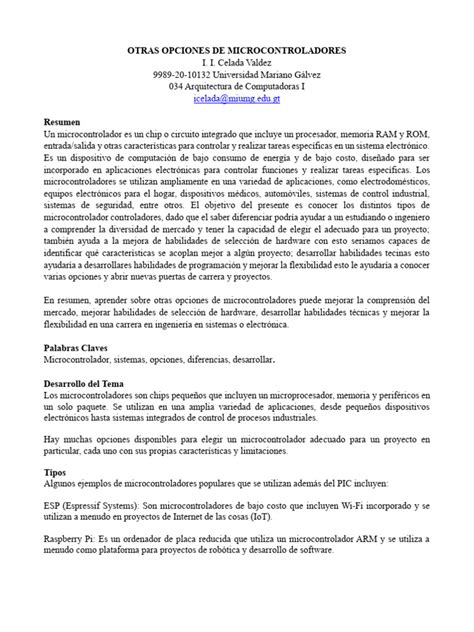 OTRAS OPCIONES DE MICROCONTROLADORES
I. I. Celada Valdez
9989-20-10132 Universidad Mariano Gálvez
034 Arquitectura de Computadoras I
icelada@miumg.edu.gt

Resumen
Un microcontrolador es un chip o circuito integrado que incluye un procesador, memoria RAM y ROM, entrada/salida y otras características para controlar y realizar tareas específicas en un sistema electrónico. Es un dispositivo de computación de bajo consumo de energía y de bajo costo, diseñado para ser incorporado en aplicaciones electrónicas para controlar funciones y realizar tareas específicas. Los microcontroladores se utilizan ampliamente en una variedad de aplicaciones, como electrodomésticos, equipos electrónicos para el hogar, dispositivos médicos, automóviles, sistemas de control industrial, sistemas de seguridad, entre otros. El objetivo del presente es conocer los distintos tipos de microcontrolador controladores, dado que el saber diferenciar podría ayudar a un estudiando o ingeniero a comprender la diversidad de mercado y tener la capacidad de elegir el adecuado para un proyecto; también ayuda a la mejora de habilidades de selección de hardware con esto seriamos capaces de identificar qué características se acoplan mejor a algún proyecto; desarrollar habilidades tecinas esto ayudaría a desarrollares habilidades de programación y mejorar la flexibilidad esto le ayudaría a conocer varias opciones y abrir nuevas puertas de carrera y proyectos.

En resumen, aprender sobre otras opciones de microcontroladores puede mejorar la comprensión del mercado, mejorar habilidades de selección de hardware, desarrollar habilidades técnicas y mejorar la flexibilidad en una carrera en ingeniería en sistemas o electrónica.

Palabras Claves
Microcontrolador, sistemas, opciones, diferencias, desarrollar.

Desarrollo del Tema
Los microcontroladores son chips pequeños que incluyen un microprocesador, memoria y periféricos en un solo paquete. Se utilizan en una amplia variedad de aplicaciones, desde pequeños dispositivos electrónicos hasta sistemas integrados de control de procesos industriales.

Hay muchas opciones disponibles para elegir un microcontrolador adecuado para un proyecto en particular, cada uno con sus propias características y limitaciones.

Tipos
Algunos ejemplos de microcontroladores populares que se utilizan además del PIC incluyen:

ESP (Espressif Systems): Son microcontroladores de bajo costo que incluyen Wi-Fi incorporado y se utilizan a menudo en proyectos de Internet de las cosas (IoT).

Raspberry Pi: Es un ordenador de placa reducida que utiliza un microcontrolador ARM y se utiliza a menudo como plataforma para proyectos de robótica y desarrollo de software.